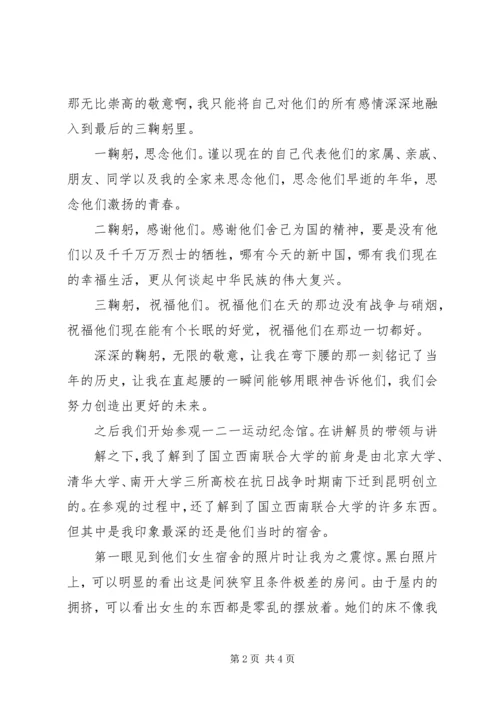 那无比崇高的敬意啊，我只能将自己对他们的所有感情深深地融入到最后的三鞠躬里。

一鞠躬，思念他们。谨以现在的自己代表他们的家属、亲戚、朋友、同学以及我的全家来思念他们，思念他们早逝的年华，思念他们激扬的青春。

二鞠躬，感谢他们。感谢他们舍己为国的精神，要是没有他们以及千千万万烈士的牺牲，哪有今天的新中国，哪有我们现在的幸福生活，更从何谈起中华民族的伟大复兴。

三鞠躬，祝福他们。祝福他们在天的那边没有战争与硝烟，祝福他们现在能有个长眠的好觉，祝福他们在那边一切都好。

深深的鞠躬，无限的敬意，让我在弯下腰的那一刻铭记了当年的历史，让我在直起腰的一瞬间能够用眼神告诉他们，我们会努力创造出更好的未来。

之后我们开始参观一二一运动纪念馆。在讲解员的带领与讲解之下，我了解到了国立西南联合大学的前身是由北京大学、清华大学、南开大学三所高校在抗日战争时期南下迁到昆明创立的。在参观的过程中，还了解到了国立西南联合大学的许多东西。但其中是我印象最深的还是他们当时的宿舍。

第一眼见到他们女生宿舍的照片时让我为之震惊。黑白照片上，可以明显的看出这是间狭窄且条件极差的房间。由于屋内的拥挤，可以看出女生的东西都是零乱的摆放着。她们的床不像我

第 2 页 共 4 页